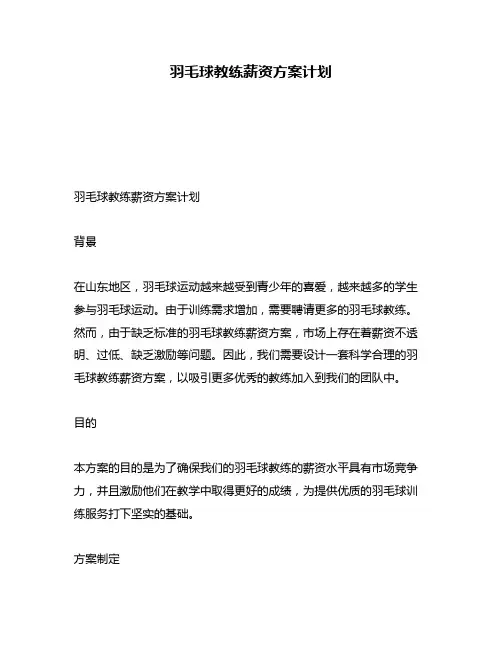 羽毛球教练薪资方案计划

羽毛球教练薪资方案计划

背景

在山东地区，羽毛球运动越来越受到青少年的喜爱，越来越多的学生参与羽毛球运动。由于训练需求增加，需要聘请更多的羽毛球教练。然而，由于缺乏标准的羽毛球教练薪资方案，市场上存在着薪资不透明、过低、缺乏激励等问题。因此，我们需要设计一套科学合理的羽毛球教练薪资方案，以吸引更多优秀的教练加入到我们的团队中。

目的

本方案的目的是为了确保我们的羽毛球教练的薪资水平具有市场竞争力，并且激励他们在教学中取得更好的成绩，为提供优质的羽毛球训练服务打下坚实的基础。

方案制定